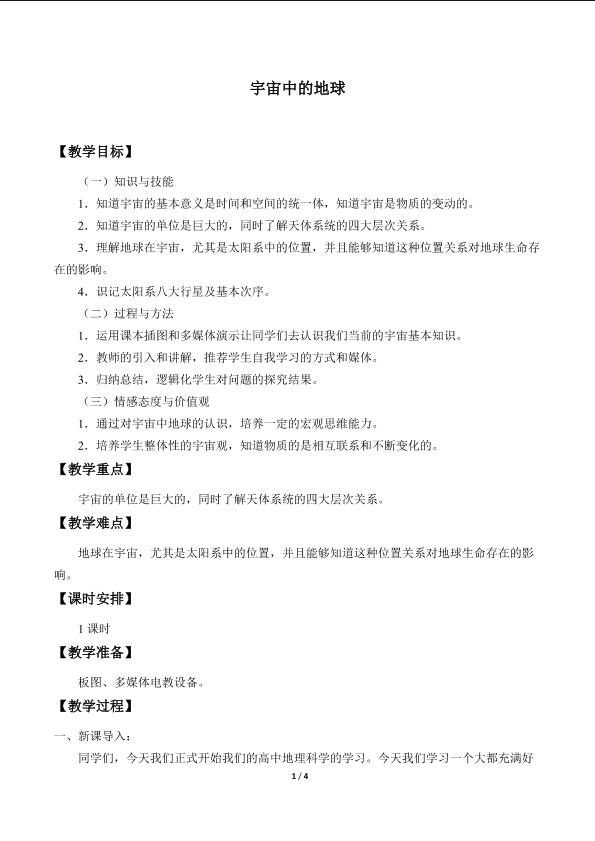 宇宙中的地球

【教学目标】

（一）知识与技能

1．知道宇宙的基本意义是时间和空间的统一体，知道宇宙是物质的变动的。

2．知道宇宙的单位是巨大的，同时了解天体系统的四大层次关系。

3．理解地球在宇宙，尤其是太阳系中的位置，并且能够知道这种位置关系对地球生命存在的影响。

4．识记太阳系八大行星及基本次序。

（二）过程与方法

1．运用课本插图和多媒体演示让同学们去认识我们当前的宇宙基本知识。

2．教师的引入和讲解，推荐学生自我学习的方式和媒体。

3．归纳总结，逻辑化学生对问题的探究结果。

（三）情感态度与价值观

1．通过对宇宙中地球的认识，培养一定的宏观思维能力。

2．培养学生整体性的宇宙观，知道物质的是相互联系和不断变化的。

【教学重点】

宇宙的单位是巨大的，同时了解天体系统的四大层次关系。

【教学难点】

地球在宇宙，尤其是太阳系中的位置，并且能够知道这种位置关系对地球生命存在的影响。

【课时安排】

1 课时

【教学准备】

板图、多媒体电教设备。

【教学过程】

一、新课导入：

同学们，今天我们正式开始我们的高中地理科学的学习。今天我们学习一个大都充满好

1 / 4